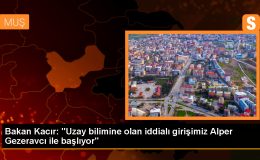 MUŞ

S

Bakan Kacır: "Uzay bilimine olan iddialı girişimiz Alper Gezeravcı ile başlıyor"